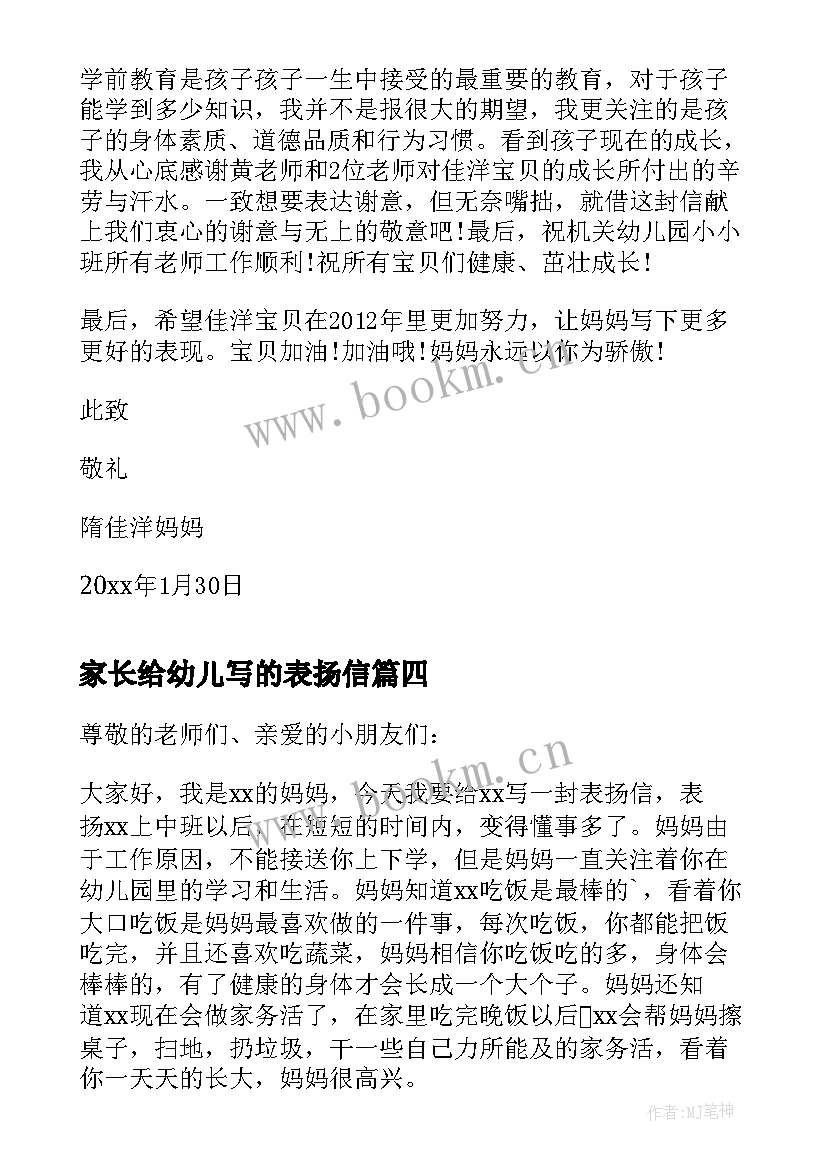 学前教育是孩子孩子一生中接受的最重要的教育，对于孩子能学到多少知识，我并不是报很大的期望，我更关注的是孩子的身体素质、道德品质和行为习惯。看到孩子现在的成长，我从心底感谢黄老师和2位老师对佳洋宝贝的成长所付出的辛劳与汗水。一致想要表达谢意，但无奈嘴拙，就借这封信献上我们衷心的谢意与无上的敬意吧!最后，祝机关幼儿园小小班所有老师工作顺利!祝所有宝贝们健康、茁壮成长!

最后，希望佳洋宝贝在2012年里更加努力，让妈妈写下更多更好的表现。宝贝加油!加油哦!妈妈永远以你为骄傲!

此致

敬礼

隋佳洋妈妈

20xx年1月30日

家长给幼儿写的表扬信篇四

尊敬的老师们、亲爱的小朋友们：

大家好，我是xx的妈妈，今天我要给xx写一封表扬信，表扬xx上中班以后，在短短的时间内，变得懂事多了。妈妈由于工作原因，不能接送你上下学，但是妈妈一直关注着你在幼儿园里的学习和生活。妈妈知道xx吃饭是最棒的`，看着你大口吃饭是妈妈最喜欢做的一件事，每次吃饭，你都能把饭吃完，并且还喜欢吃蔬菜，妈妈相信你吃饭吃的多，身体会棒棒的，有了健康的身体才会长成一个大个子。妈妈还知道xx现在会做家务活了，在家里吃完晚饭以后xx会帮妈妈擦桌子，扫地，扔垃圾，干一些自己力所能及的家务活，看着你一天天的长大，妈妈很高兴。

www.bookm.cn

www.bookm.cn

作者:MJ笔神